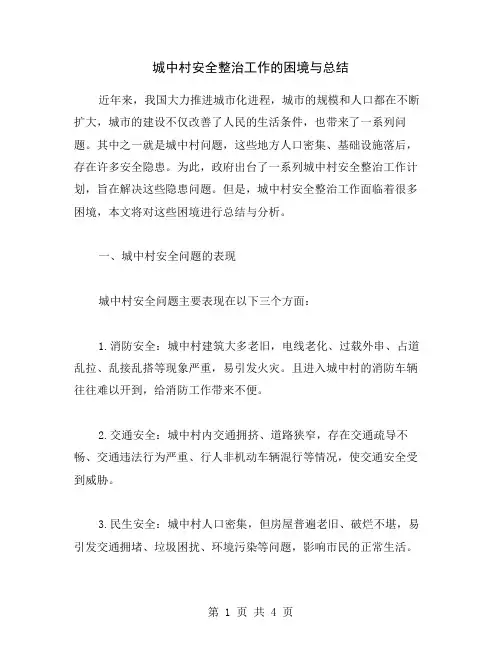 城中村安全整治工作的困境与总结

近年来，我国大力推进城市化进程，城市的规模和人口都在不断扩大，城市的建设不仅改善了人民的生活条件，也带来了一系列问题。其中之一就是城中村问题，这些地方人口密集、基础设施落后，存在许多安全隐患。为此，政府出台了一系列城中村安全整治工作计划，旨在解决这些隐患问题。但是，城中村安全整治工作面临着很多困境，本文将对这些困境进行总结与分析。

一、城中村安全问题的表现

城中村安全问题主要表现在以下三个方面：

1.消防安全：城中村建筑大多老旧，电线老化、过载外串、占道乱拉、乱接乱搭等现象严重，易引发火灾。且进入城中村的消防车辆往往难以开到，给消防工作带来不便。

2.交通安全：城中村内交通拥挤、道路狭窄，存在交通疏导不畅、交通违法行为严重、行人非机动车辆混行等情况，使交通安全受到威胁。

3.民生安全：城中村人口密集，但房屋普遍老旧、破烂不堪，易引发交通拥堵、垃圾困扰、环境污染等问题，影响市民的正常生活。

第 1 页 共 4 页